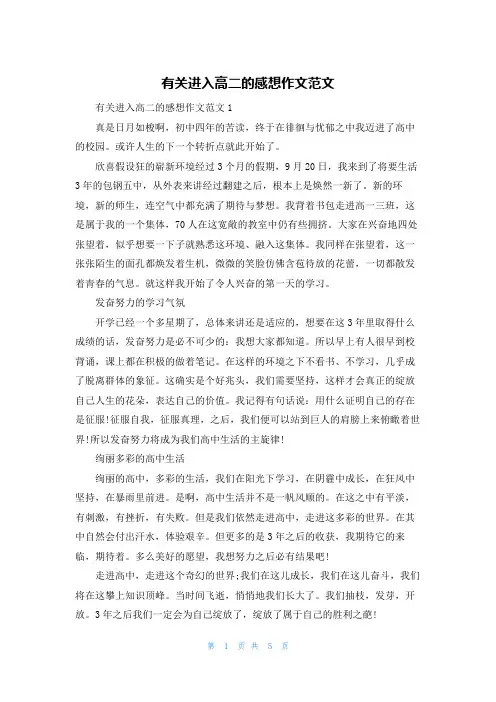 有关进入高二的感想作文范文

有关进入高二的感想作文范文 1

真是日月如梭啊，初中四年的苦读，终于在徘徊与忧郁之中我迈进了高中的校园。或许人生的下一个转折点就此开始了。

欣喜假设狂的崭新环境经过 3 个月的假期，9 月 20 日，我来到了将要生活 3 年的包钢五中，从外表来讲经过翻建之后，根本上是焕然一新了。新的环境，新的师生，连空气中都充满了期待与梦想。我背着书包走进高一三班，这是属于我的一个集体，70 人在这宽敞的教室中仍有些拥挤。大家在兴奋地四处张望着，似乎想要一下子就熟悉这环境、融入这集体。我同样在张望着，这一张张陌生的面孔都焕发着生机，微微的笑脸仿佛含苞待放的花蕾，一切都散发着青春的气息。就这样我开始了令人兴奋的第一天的学习。

发奋努力的学习气氛

开学已经一个多星期了，总体来讲还是适应的，想要在这 3 年里取得什么成绩的话，发奋努力是必不可少的；我想大家都知道。所以早上有人很早到校背诵，课上都在积极的做着笔记。在这样的环境之下不看书、不学习，几乎成了脱离群体的象征。这确实是个好兆头，我们需要坚持，这样才会真正的绽放自己人生的花朵，表达自己的价值。我记得有句话说：用什么证明自己的存在是征服!征服自我，征服真理，之后，我们便可以站到巨人的肩膀上来俯瞰着世界!所以发奋努力将成为我们高中生活的主旋律!

绚丽多彩的高中生活

绚丽的高中，多彩的生活，我们在阳光下学习，在阴霾中成长，在狂风中坚持，在暴雨里前进。是啊，高中生活并不是一帆风顺的。在这之中有平淡，有刺激，有挫折，有失败。但是我们依然走进高中，走进这多彩的世界。在其中自然会付出汗水，体验艰辛。但更多的是 3 年之后的收获，我期待它的来临，期待着。多么美好的愿望，我想努力之后必有结果吧!

走进高中，走进这个奇幻的世界;我们在这儿成长，我们在这儿奋斗，我们将在这攀上知识顶峰。当时间飞逝，悄悄地我们长大了。我们抽枝，发芽，开放。3 年之后我们一定会为自己绽放了，绽放了属于自己的胜利之葩!

第 1 页 共 5 页